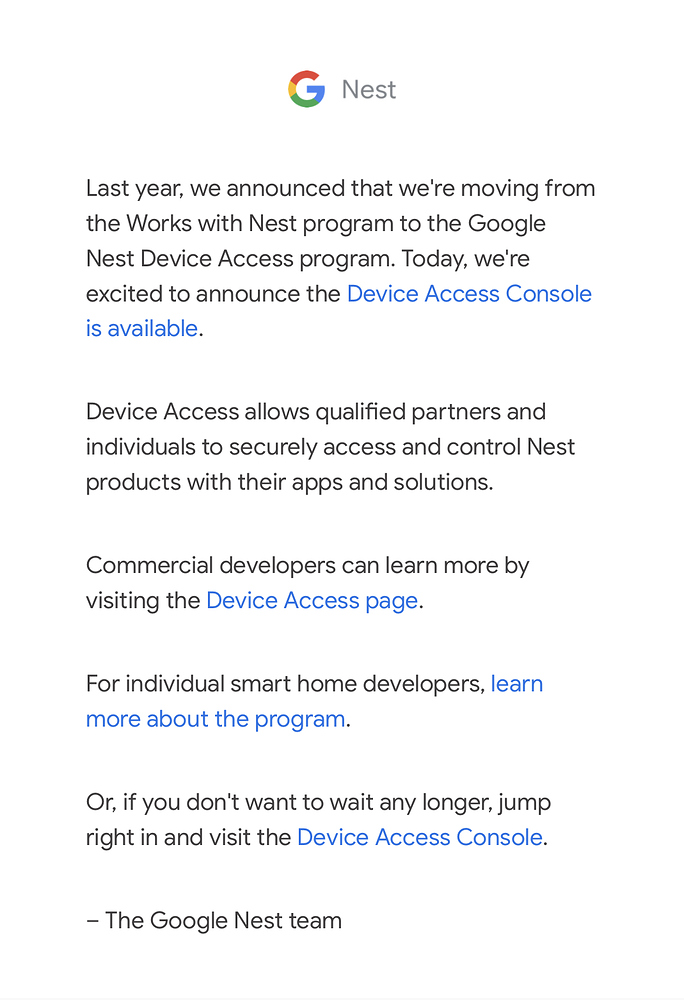 G Nest

Last year, we announced that we're moving from the Works with Nest program to the Google Nest Device Access program. Today, we're excited to announce the Device Access Console is available.

Device Access allows qualified partners and individuals to securely access and control Nest products with their apps and solutions.

Commercial developers can learn more by visiting the Device Access page.

For individual smart home developers, learn more about the program.

Or, if you don't want to wait any longer, jump right in and visit the Device Access Console.

– The Google Nest team